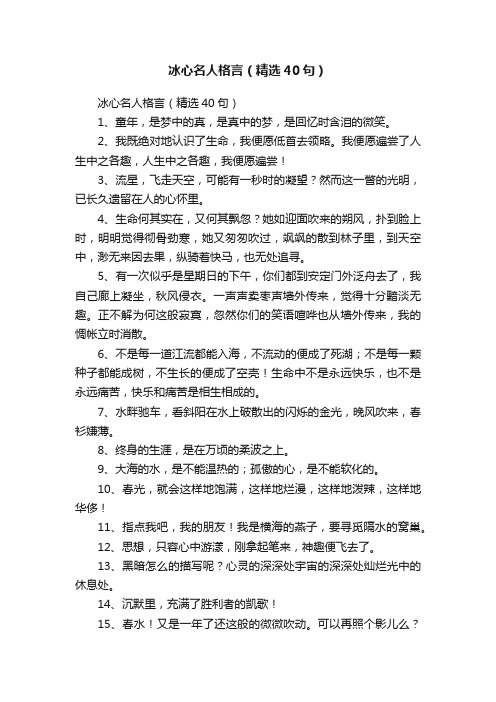 冰心名人格言（精选40句）

冰心名人格言（精选40句）

1、童年，是梦中的真，是真中的梦，是回忆时含泪的微笑。

2、我既绝对地认识了生命，我便愿低首去领略。我便愿遍尝了人生中之各趣，人生中之各趣，我便愿遍尝！

3、流星，飞走天空，可能有一秒时的凝望？然而这一瞥的光明，已长久遗留在人的心怀里。

4、生命何其实在，又何其飘忽？她如迎面吹来的朔风，扑到脸上时，明明觉得彻骨劲寒，她又匆匆吹过，飒飒的散到林子里，到天空中，渺无来因去果，纵骑着快马，也无处追寻。

5、有一次似乎是星期日的下午，你们都到安定门外泛舟去了，我自己廊上凝坐，秋风侵衣。一声声卖枣声墙外传来，觉得十分黯淡无趣。正不解为何这般寂寞，忽然你们的笑语喧哗也从墙外传来，我的惆怅立时消散。

6、不是每一道江流都能入海，不流动的便成了死湖；不是每一颗种子都能成树，不生长的便成了空壳！生命中不是永远快乐，也不是永远痛苦，快乐和痛苦是相生相成的。

7、水畔驰车，看斜阳在水上破散出的闪烁的金光，晚风吹来，春衫嫌薄。

8、终身的生涯，是在万顷的柔波之上。

9、大海的水，是不能温热的；孤傲的心，是不能软化的。

10、春光，就会这样地饱满，这样地烂漫，这样地泼辣，这样地华侈！

11、指点我吧，我的朋友！我是横海的燕子，要寻觅隔水的窝巢。

12、思想，只容心中游漾，刚拿起笔来，神趣便飞去了。

13、黑暗怎么的描写呢？心灵的深深处宇宙的深深处灿烂光中的休息处。

14、沉默里，充满了胜利者的凯歌！

15、春水！又是一年了还这般的微微吹动。可以再照个影儿么？